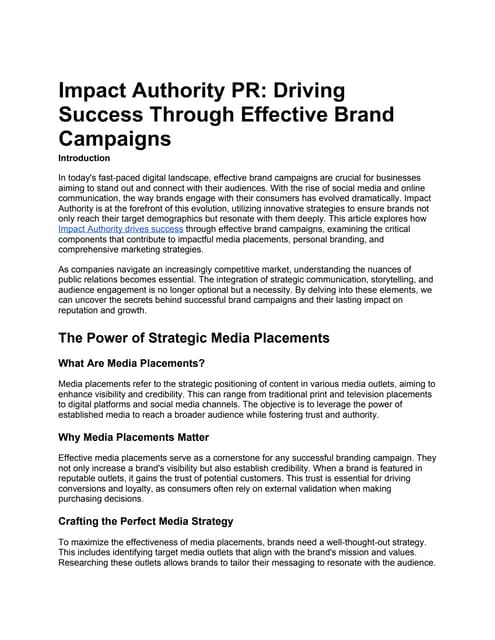 Impact Authority PR: Driving Success Through Effective Brand Campaigns

Introduction

In today's fast-paced digital landscape, effective brand campaigns are crucial for businesses aiming to stand out and connect with their audiences. With the rise of social media and online communication, the way brands engage with their consumers has evolved dramatically. Impact Authority is at the forefront of this evolution, utilizing innovative strategies to ensure brands not only reach their target demographics but resonate with them deeply. This article explores how Impact Authority drives success through effective brand campaigns, examining the critical components that contribute to impactful media placements, personal branding, and comprehensive marketing strategies.

As companies navigate an increasingly competitive market, understanding the nuances of public relations becomes essential. The integration of strategic communication, storytelling, and audience engagement is no longer optional but a necessity. By delving into these elements, we can uncover the secrets behind successful brand campaigns and their lasting impact on reputation and growth.

The Power of Strategic Media Placements

What Are Media Placements?

Media placements refer to the strategic positioning of content in various media outlets, aiming to enhance visibility and credibility. This can range from traditional print and television placements to digital platforms and social media channels. The objective is to leverage the power of established media to reach a broader audience while fostering trust and authority.

Why Media Placements Matter

Effective media placements serve as a cornerstone for any successful branding campaign. They not only increase a brand's visibility but also establish credibility. When a brand is featured in reputable outlets, it gains the trust of potential customers. This trust is essential for driving conversions and loyalty, as consumers often rely on external validation when making purchasing decisions.

Crafting the Perfect Media Strategy

To maximize the effectiveness of media placements, brands need a well-thought-out strategy. This includes identifying target media outlets that align with the brand's mission and values. Researching these outlets allows brands to tailor their messaging to resonate with the audience.